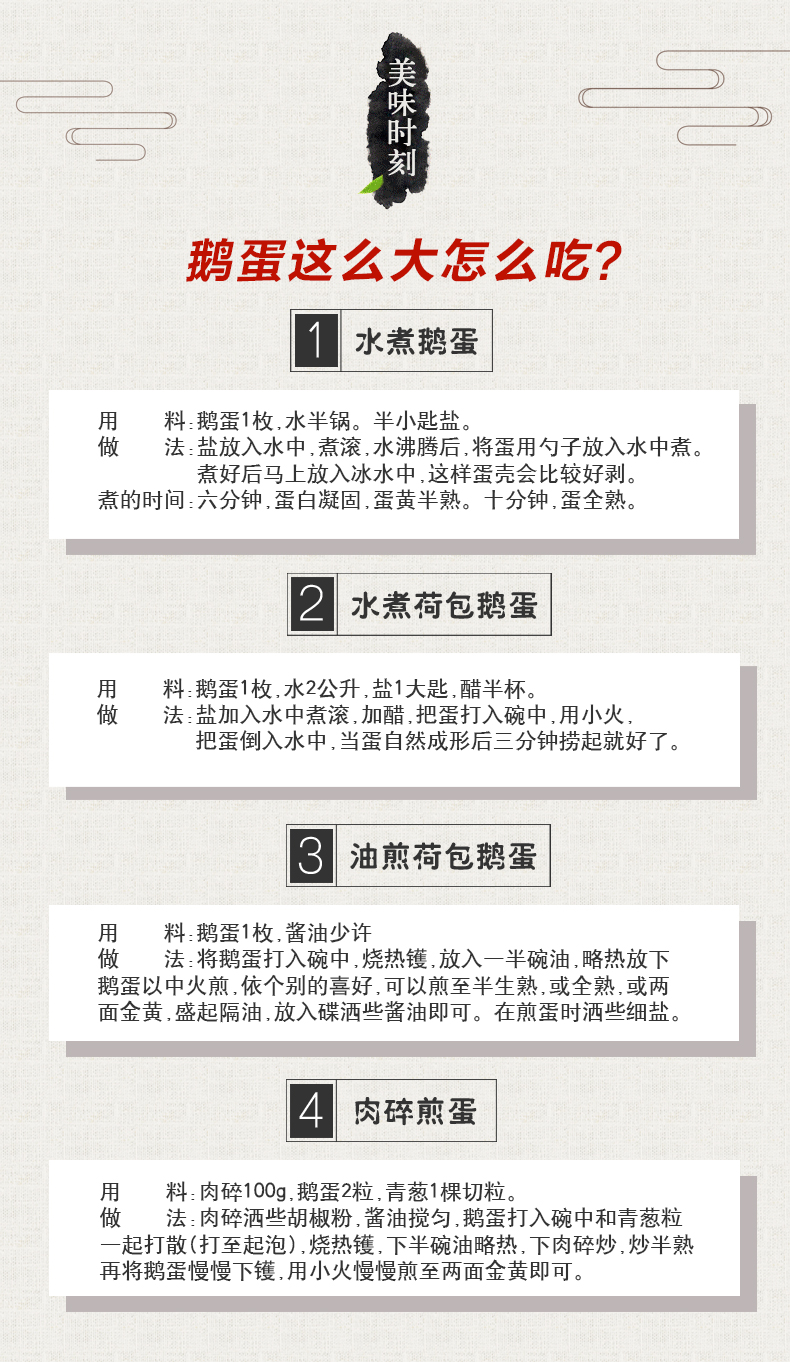 美味时刻

鹅蛋这么大怎么吃?

1 水煮鹅蛋

用　料:鹅蛋1枚,水半锅。半小匙盐。
做　法:盐放入水中,煮滚,水沸腾后,将蛋用勺子放入水中煮。煮好后马上放入冰水中,这样蛋壳会比较好剥。
煮的时间:六分钟,蛋白凝固,蛋黄半熟。十分钟,蛋全熟。

2 水煮荷包鹅蛋

用　料:鹅蛋1枚,水2公升,盐1大匙,醋半杯。
做　法:盐加入水中煮滚,加醋,把蛋打入碗中,用小火,把蛋倒入水中,当蛋自然成形后三分钟捞起就好了。

3 油煎荷包鹅蛋

用　料:鹅蛋1枚,酱油少许
做　法:将鹅蛋打入碗中,烧热镬,放入一半碗油,略热放下鹅蛋以中火煎,依个别的喜好,可以煎至半生熟,或全熟,或两面金黄,盛起隔油,放入碟洒些酱油即可。在煎蛋时洒些细盐。

4 肉碎煎蛋

用　料:肉碎100g,鹅蛋2粒,青葱1棵切粒。
做　法:肉碎洒些胡椒粉,酱油搅匀,鹅蛋打入碗中和青葱粒一起打散(打至起泡),烧热镬,下半碗油略热,下肉碎炒,炒半熟再将鹅蛋慢慢下镬,用小火慢慢煎至两面金黄即可。